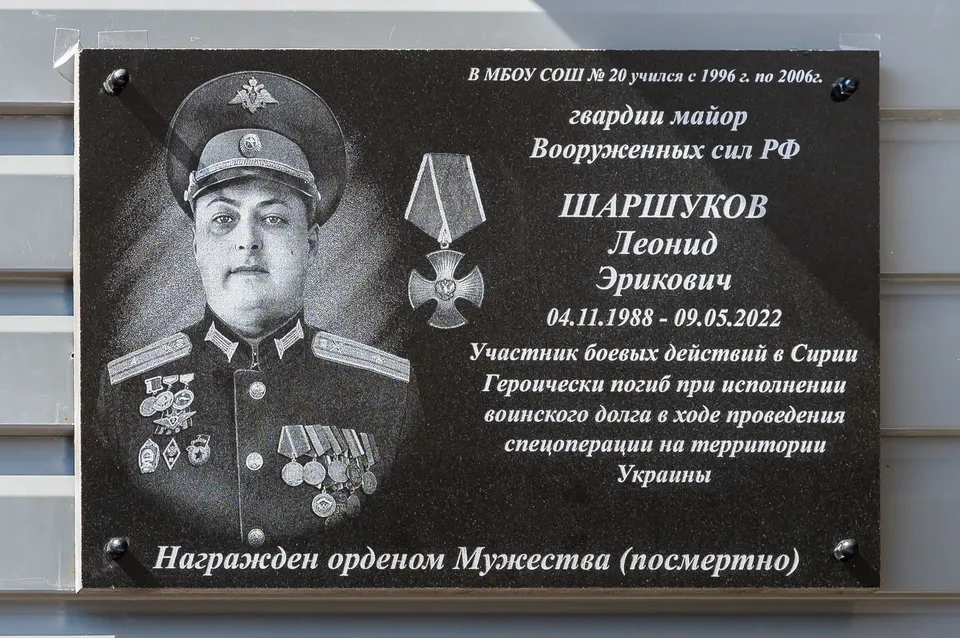 В МБОУ СОШ № 20 учился с 1996 г. по 2006г.

гвардии майор
Вооруженных сил РФ

ШАРШУКОВ
Леонид
Эрикович
04.11.1988 - 09.05.2022

Участник боевых действий в Сирии
Героически погиб при исполнении
воинского долга в ходе проведения
спецоперации на территории
Украины

Награжден орденом Мужества (посмертно)